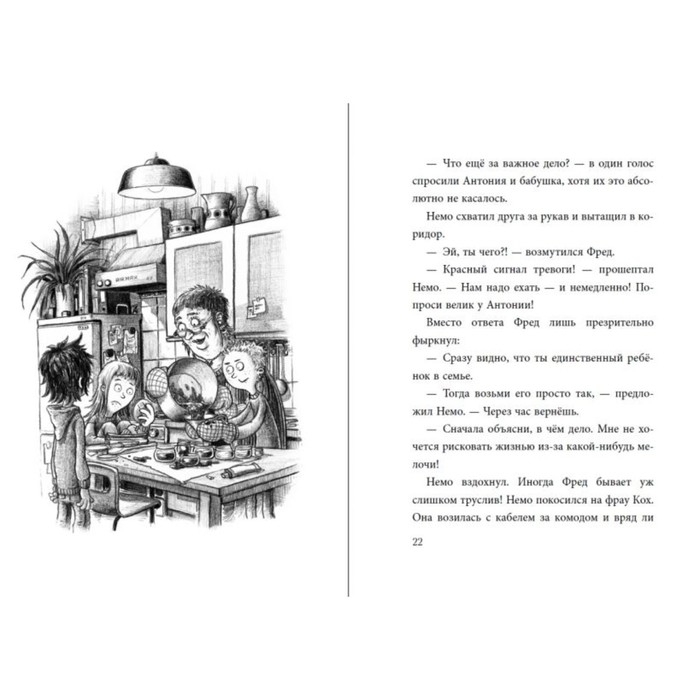 — Что ещё за важное дело? — в один голос спросили Антония и бабушка, хотя их это абсолютно не касалось.

Немо схватил друга за рукав и вытащил в коридор.

— Эй, ты чего?! — возмутился Фред.

— Красный сигнал тревоги! — прошептал Немо. — Нам надо ехать — и немедленно! Попроси велик у Антонии!

Вместо ответа Фред лишь презрительно фыркнул:

— Сразу видно, что ты единственный ребёнок в семье.

— Тогда возьми его просто так, — предложил Немо. — Через час вернёшь.

— Сначала объясни, в чём дело. Мне не хочется рисковать жизнью из-за какой-нибудь мелочи!

Немо вздохнул. Иногда Фред бывает уж слишком труслив! Немо покосился на фрау Кох. Она возилась с кабелем за комодом и вряд ли

22